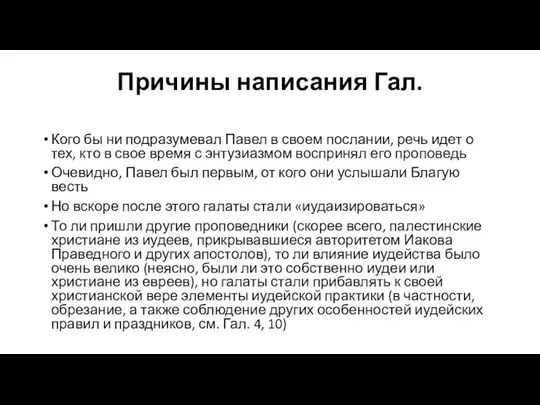 Причины написания Гал.

• Кого бы ни подразумевал Павел в своем послании, речь идет о тех, кто в свое время с энтузиазмом воспринял его проповедь
• Очевидно, Павел был первым, от кого они услышали Благую весть
• Но вскоре после этого галаты стали «иудаизироваться»
• То ли пришли другие проповедники (скорее всего, палестинские христиане из иудеев, прикрывавшиеся авторитетом Иакова Праведного и других апостолов), то ли влияние иудейства было очень велико (неясно, были ли это собственно иудеи или христиане из евреев), но галаты стали прибавлять к своей христианской вере элементы иудейской практики (в частности, обрезание, а также соблюдение других особенностей иудейских правил и праздников, см. Гал. 4, 10)